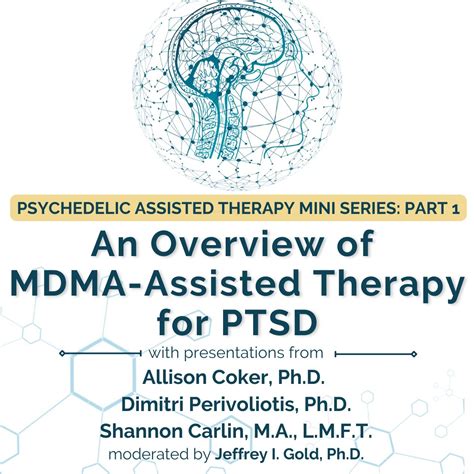 PSYCHEDELIC ASSISTED THERAPY MINI SERIES: PART 1

An Overview of MDMA-Assisted Therapy for PTSD

with presentations from

Allison Coker, Ph.D.

Dimitri Perivoliotis, Ph.D.

Shannon Carlin, M.A., L.M.F.T.

moderated by Jeffrey I. Gold, Ph.D.